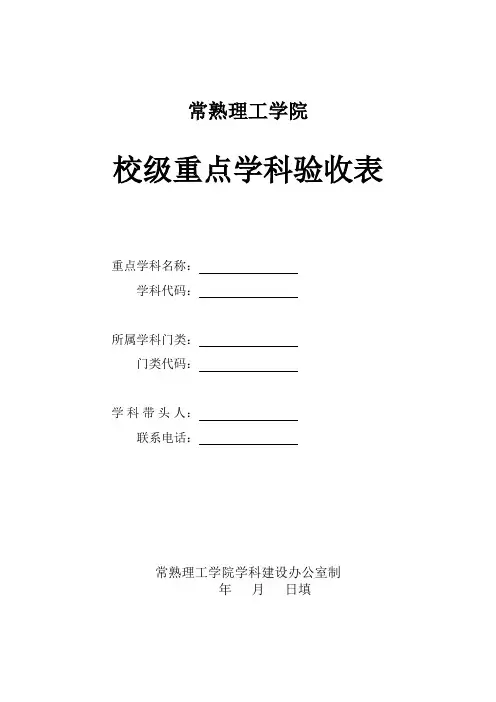 常熟理工学院

校级重点学科验收表

重点学科名称：

学科代码：

所属学科门类：

门类代码：

学 科 带 头 人：

联系电话：

常熟理工学院学科建设办公室制

年 月 日填